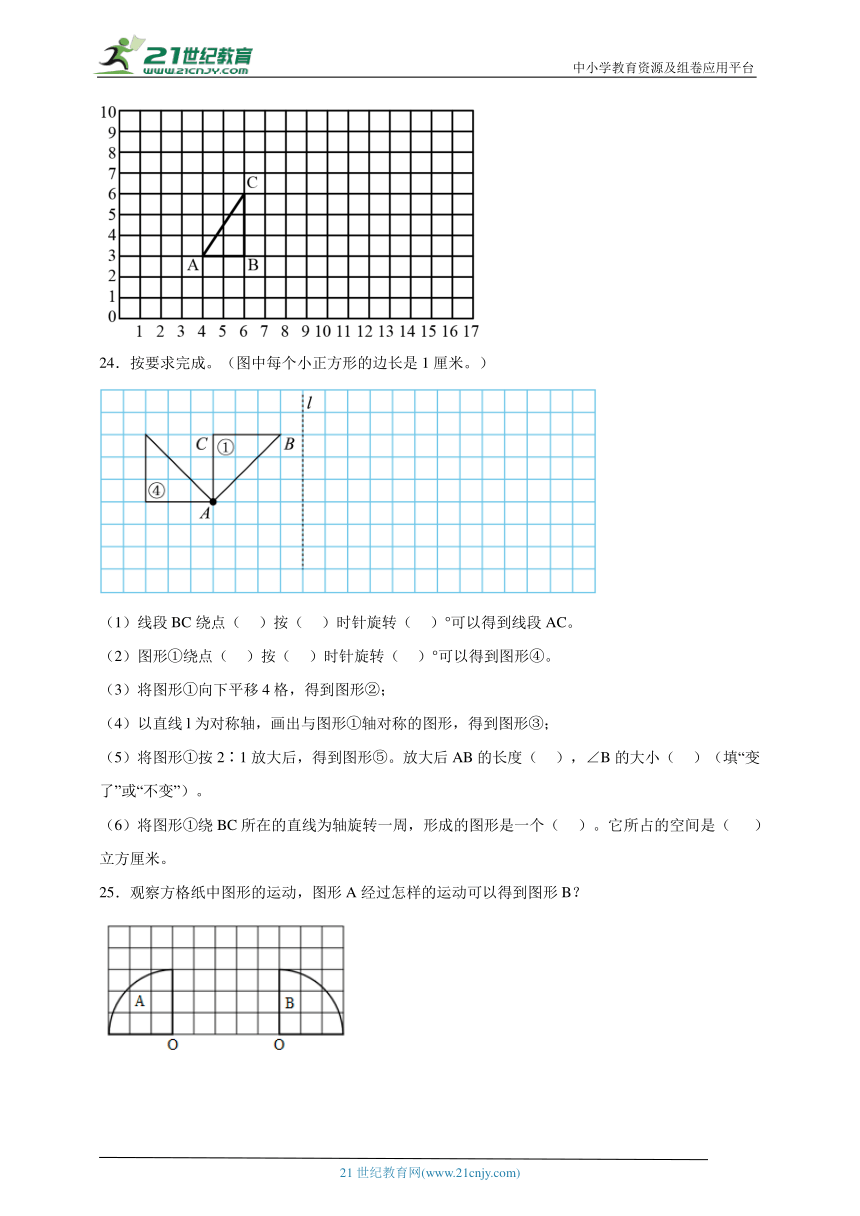 21世纪教育 www.21cnjy.com

中小学教育资源及组卷应用平台

10
9
8
7
6
5
4
3
2
1
0
1 2 3 4 5 6 7 8 9 10 11 12 13 14 15 16 17

C
A
B

24．按要求完成。（图中每个小正方形的边长是 1 厘米。）

$l$

C ① B

④

A

（1）线段 BC 绕点（　）按（　）时针旋转（　）°可以得到线段 AC。

（2）图形①绕点（　）按（　）时针旋转（　）°可以得到图形④。

（3）将图形①向下平移 4 格，得到图形②；

（4）以直线 l 为对称轴，画出与图形①轴对称的图形，得到图形③；

（5）将图形①按 2∶1 放大后，得到图形⑤。放大后 AB 的长度（　），∠B 的大小（　）（填“变了”或“不变”）。

（6）将图形①绕 BC 所在的直线为轴旋转一周，形成的图形是一个（　）。它所占的空间是（　）立方厘米。

25．观察方格纸中图形的运动，图形 A 经过怎样的运动可以得到图形 B？

A
B
O
O

21 世纪教育网(www.21cnjy.com)